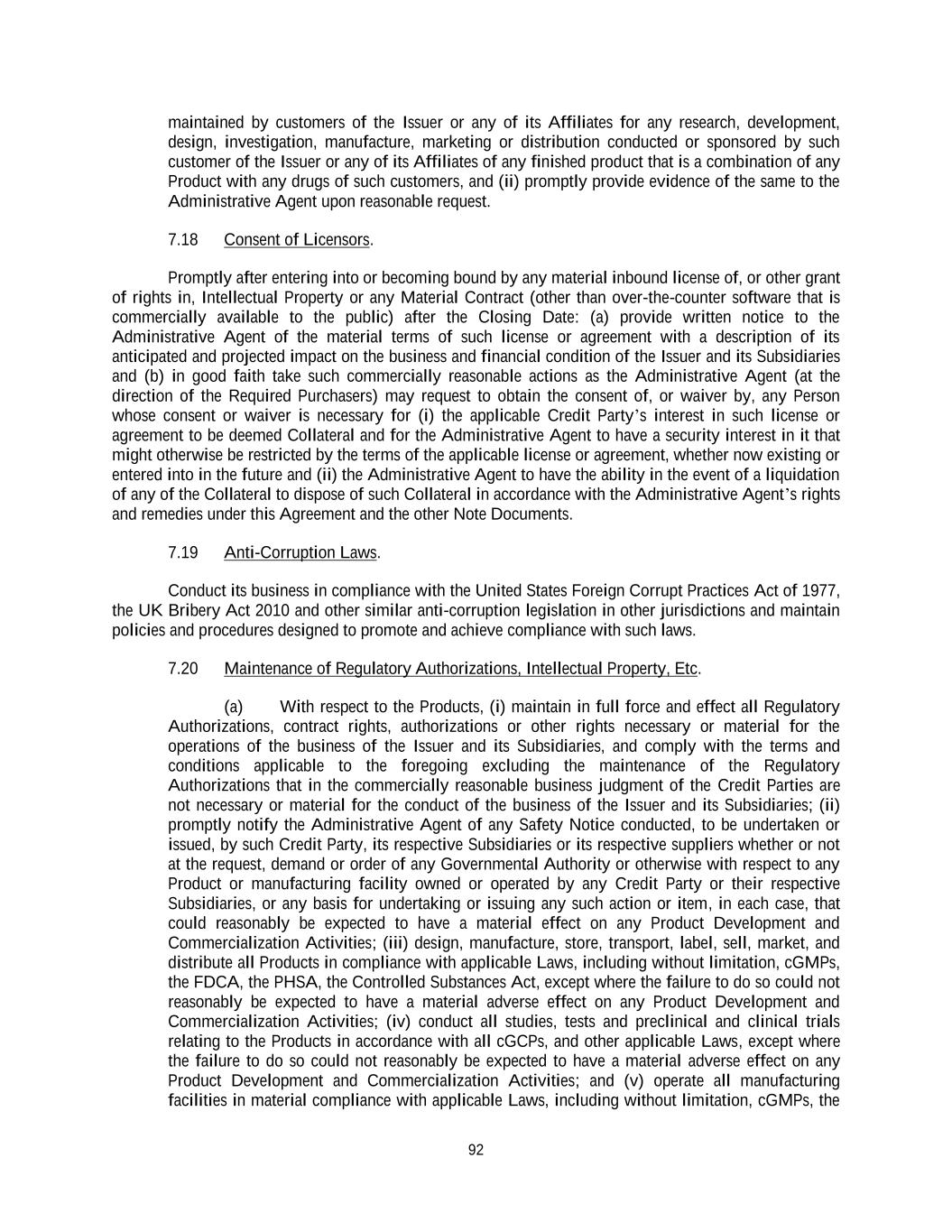 maintained by customers of the Issuer or any of its Affiliates for any research, development, design, investigation, manufacture, marketing or distribution conducted or sponsored by such customer of the Issuer or any of its Affiliates of any finished product that is a combination of any Product with any drugs of such customers, and (ii) promptly provide evidence of the same to the Administrative Agent upon reasonable request.

7.18 Consent of Licensors.

Promptly after entering into or becoming bound by any material inbound license of, or other grant of rights in, Intellectual Property or any Material Contract (other than over-the-counter software that is commercially available to the public) after the Closing Date: (a) provide written notice to the Administrative Agent of the material terms of such license or agreement with a description of its anticipated and projected impact on the business and financial condition of the Issuer and its Subsidiaries and (b) in good faith take such commercially reasonable actions as the Administrative Agent (at the direction of the Required Purchasers) may request to obtain the consent of, or waiver by, any Person whose consent or waiver is necessary for (i) the applicable Credit Party's interest in such license or agreement to be deemed Collateral and for the Administrative Agent to have a security interest in it that might otherwise be restricted by the terms of the applicable license or agreement, whether now existing or entered into in the future and (ii) the Administrative Agent to have the ability in the event of a liquidation of any of the Collateral to dispose of such Collateral in accordance with the Administrative Agent's rights and remedies under this Agreement and the other Note Documents.

7.19 Anti-Corruption Laws.

Conduct its business in compliance with the United States Foreign Corrupt Practices Act of 1977, the UK Bribery Act 2010 and other similar anti-corruption legislation in other jurisdictions and maintain policies and procedures designed to promote and achieve compliance with such laws.

7.20 Maintenance of Regulatory Authorizations, Intellectual Property, Etc.

(a) With respect to the Products, (i) maintain in full force and effect all Regulatory Authorizations, contract rights, authorizations or other rights necessary or material for the operations of the business of the Issuer and its Subsidiaries, and comply with the terms and conditions applicable to the foregoing excluding the maintenance of the Regulatory Authorizations that in the commercially reasonable business judgment of the Credit Parties are not necessary or material for the conduct of the business of the Issuer and its Subsidiaries; (ii) promptly notify the Administrative Agent of any Safety Notice conducted, to be undertaken or issued, by such Credit Party, its respective Subsidiaries or its respective suppliers whether or not at the request, demand or order of any Governmental Authority or otherwise with respect to any Product or manufacturing facility owned or operated by any Credit Party or their respective Subsidiaries, or any basis for undertaking or issuing any such action or item, in each case, that could reasonably be expected to have a material effect on any Product Development and Commercialization Activities; (iii) design, manufacture, store, transport, label, sell, market, and distribute all Products in compliance with applicable Laws, including without limitation, cGMPs, the FDCA, the PHSA, the Controlled Substances Act, except where the failure to do so could not reasonably be expected to have a material adverse effect on any Product Development and Commercialization Activities; (iv) conduct all studies, tests and preclinical and clinical trials relating to the Products in accordance with all cGCPs, and other applicable Laws, except where the failure to do so could not reasonably be expected to have a material adverse effect on any Product Development and Commercialization Activities; and (v) operate all manufacturing facilities in material compliance with applicable Laws, including without limitation, cGMPs, the

92